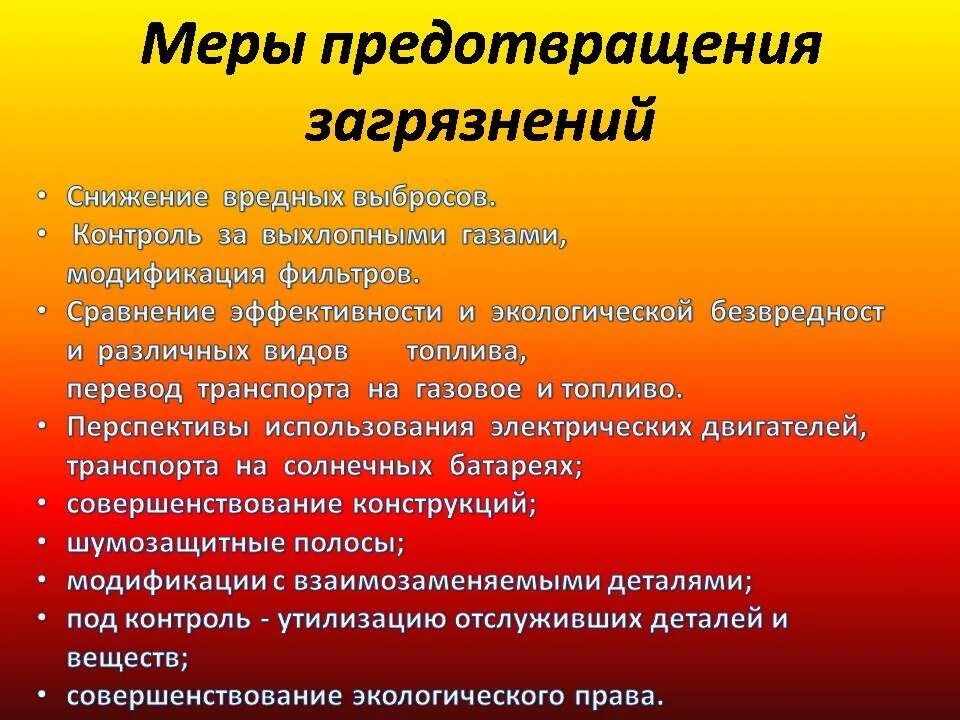 Меры предотвращения загрязнений

• Снижение вредных выбросов.
• Контроль за выхлопными газами, модификация фильтров.
• Сравнение эффективности и экологической безвредност и различных видов топлива, перевод транспорта на газовое и топливо.
• Перспективы использования электрических двигателей, транспорта на солнечных батареях;
• совершенствование конструкций;
• шумозащитные полосы;
• модификации с взаимозаменяемыми деталями;
• под контроль - утилизацию отслуживших деталей и веществ;
• совершенствование экологического права.